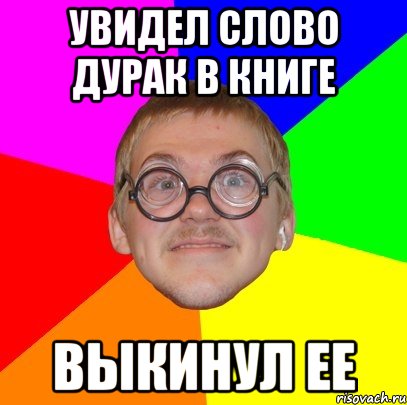 УВИДЕЛ СЛОВО ДУРАК В КНИГЕ

ВЫКИНУЛ ЕЕ

risovach.ru